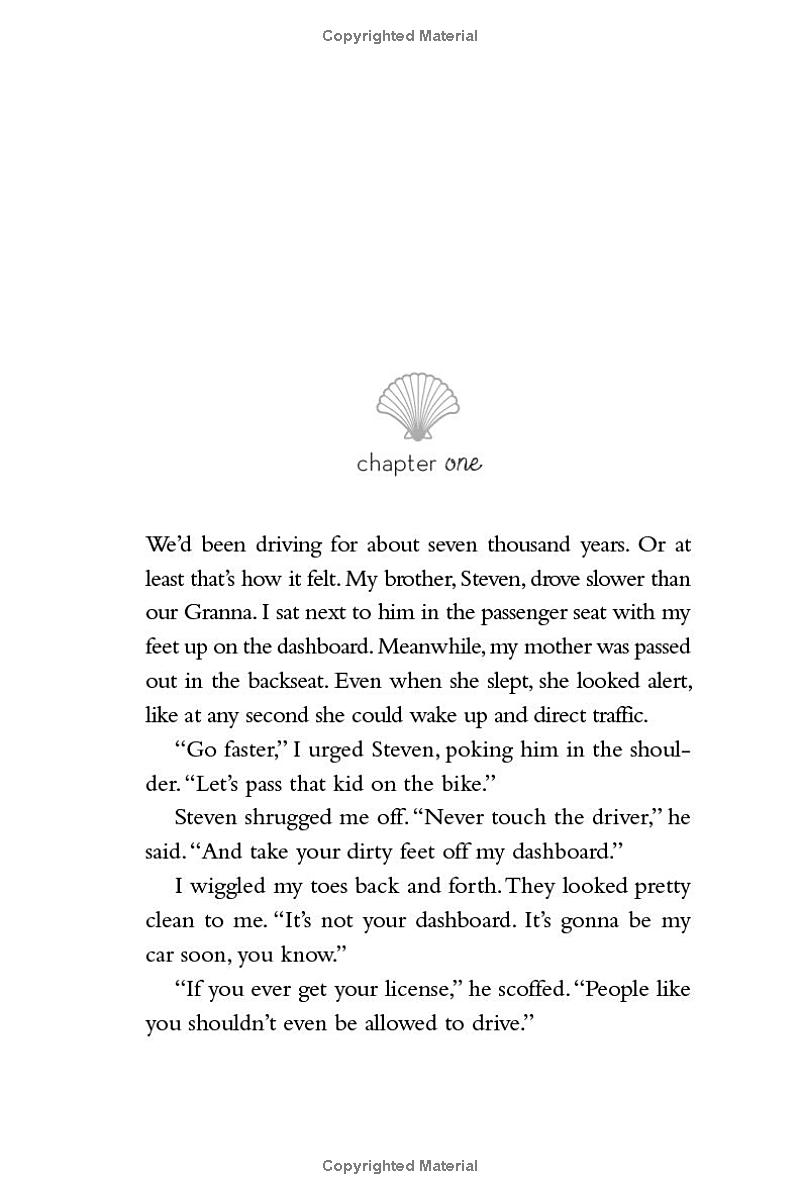 Copyrighted Material

chapter one

We'd been driving for about seven thousand years. Or at least that's how it felt. My brother, Steven, drove slower than our Granna. I sat next to him in the passenger seat with my feet up on the dashboard. Meanwhile, my mother was passed out in the backseat. Even when she slept, she looked alert, like at any second she could wake up and direct traffic.

"Go faster," I urged Steven, poking him in the shoulder. "Let's pass that kid on the bike."

Steven shrugged me off. "Never touch the driver," he said. "And take your dirty feet off my dashboard."

I wiggled my toes back and forth. They looked pretty clean to me. "It's not your dashboard. It's gonna be my car soon, you know."

"If you ever get your license," he scoffed. "People like you shouldn't even be allowed to drive."

Copyrighted Material